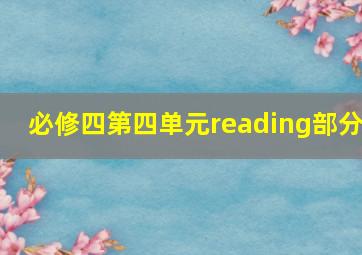 必修四第四单元reading部分